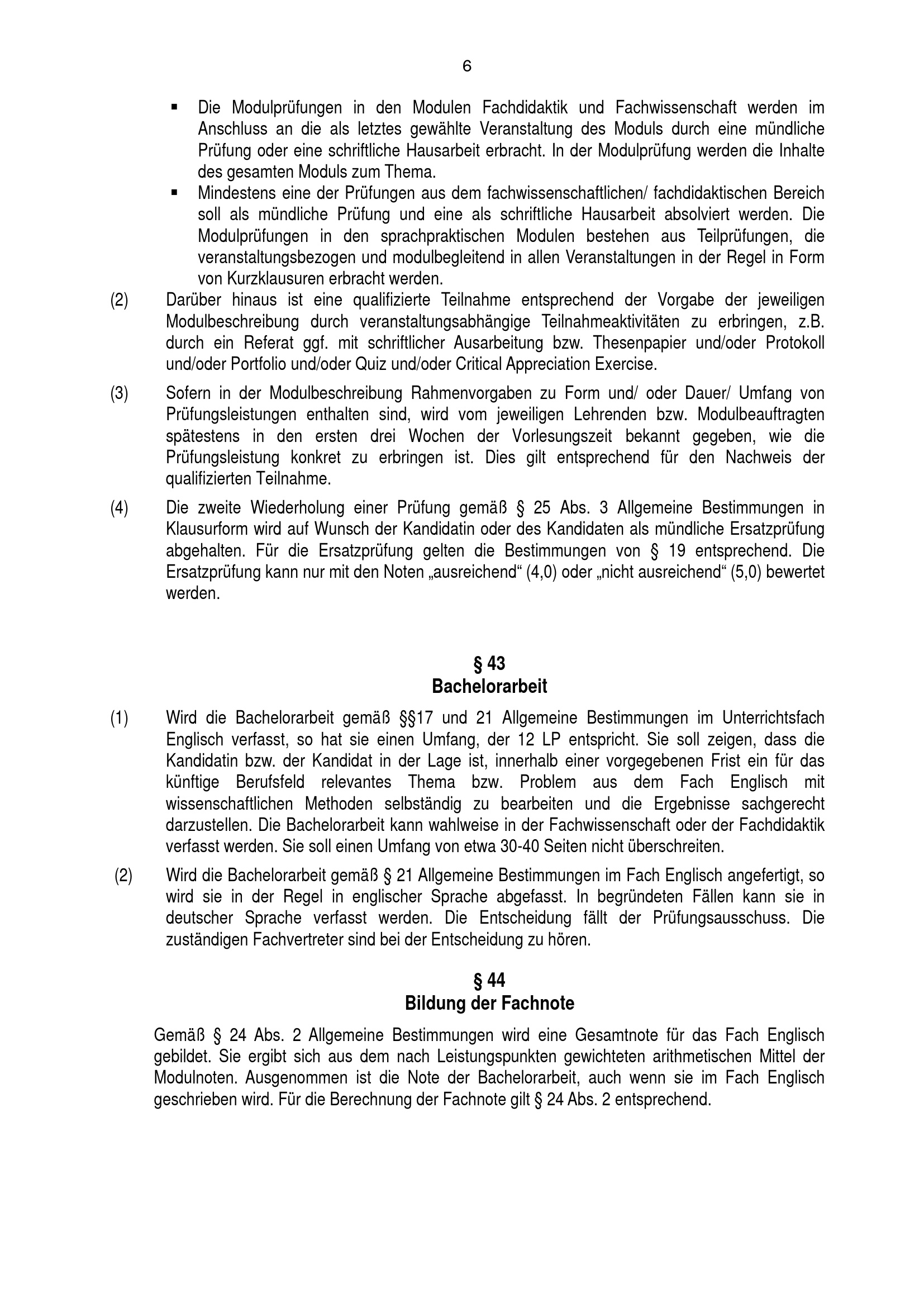 6

▪ Die Modulprüfungen in den Modulen Fachdidaktik und Fachwissenschaft werden im Anschluss an die als letztes gewählte Veranstaltung des Moduls durch eine mündliche Prüfung oder eine schriftliche Hausarbeit erbracht. In der Modulprüfung werden die Inhalte des gesamten Moduls zum Thema.

▪ Mindestens eine der Prüfungen aus dem fachwissenschaftlichen/ fachdidaktischen Bereich soll als mündliche Prüfung und eine als schriftliche Hausarbeit absolviert werden. Die Modulprüfungen in den sprachpraktischen Modulen bestehen aus Teilprüfungen, die veranstaltungsbezogen und modulbegleitend in allen Veranstaltungen in der Regel in Form von Kurzklausuren erbracht werden.

(2) Darüber hinaus ist eine qualifizierte Teilnahme entsprechend der Vorgabe der jeweiligen Modulbeschreibung durch veranstaltungsabhängige Teilnahmeaktivitäten zu erbringen, z.B. durch ein Referat ggf. mit schriftlicher Ausarbeitung bzw. Thesenpapier und/oder Protokoll und/oder Portfolio und/oder Quiz und/oder Critical Appreciation Exercise.

(3) Sofern in der Modulbeschreibung Rahmenvorgaben zu Form und/ oder Dauer/ Umfang von Prüfungsleistungen enthalten sind, wird vom jeweiligen Lehrenden bzw. Modulbeauftragten spätestens in den ersten drei Wochen der Vorlesungszeit bekannt gegeben, wie die Prüfungsleistung konkret zu erbringen ist. Dies gilt entsprechend für den Nachweis der qualifizierten Teilnahme.

(4) Die zweite Wiederholung einer Prüfung gemäß § 25 Abs. 3 Allgemeine Bestimmungen in Klausurform wird auf Wunsch der Kandidatin oder des Kandidaten als mündliche Ersatzprüfung abgehalten. Für die Ersatzprüfung gelten die Bestimmungen von § 19 entsprechend. Die Ersatzprüfung kann nur mit den Noten „ausreichend“ (4,0) oder „nicht ausreichend“ (5,0) bewertet werden.

§ 43
Bachelorarbeit

(1) Wird die Bachelorarbeit gemäß §§17 und 21 Allgemeine Bestimmungen im Unterrichtsfach Englisch verfasst, so hat sie einen Umfang, der 12 LP entspricht. Sie soll zeigen, dass die Kandidatin bzw. der Kandidat in der Lage ist, innerhalb einer vorgegebenen Frist ein für das künftige Berufsfeld relevantes Thema bzw. Problem aus dem Fach Englisch mit wissenschaftlichen Methoden selbständig zu bearbeiten und die Ergebnisse sachgerecht darzustellen. Die Bachelorarbeit kann wahlweise in der Fachwissenschaft oder der Fachdidaktik verfasst werden. Sie soll einen Umfang von etwa 30-40 Seiten nicht überschreiten.

(2) Wird die Bachelorarbeit gemäß § 21 Allgemeine Bestimmungen im Fach Englisch angefertigt, so wird sie in der Regel in englischer Sprache abgefasst. In begründeten Fällen kann sie in deutscher Sprache verfasst werden. Die Entscheidung fällt der Prüfungsausschuss. Die zuständigen Fachvertreter sind bei der Entscheidung zu hören.

§ 44
Bildung der Fachnote

Gemäß § 24 Abs. 2 Allgemeine Bestimmungen wird eine Gesamtnote für das Fach Englisch gebildet. Sie ergibt sich aus dem nach Leistungspunkten gewichteten arithmetischen Mittel der Modulnoten. Ausgenommen ist die Note der Bachelorarbeit, auch wenn sie im Fach Englisch geschrieben wird. Für die Berechnung der Fachnote gilt § 24 Abs. 2 entsprechend.